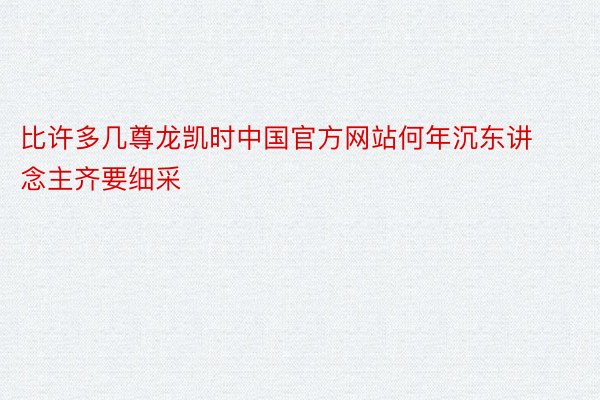 比许多几尊龙凯时中国官方网站何年沉东讲念主齐要细采